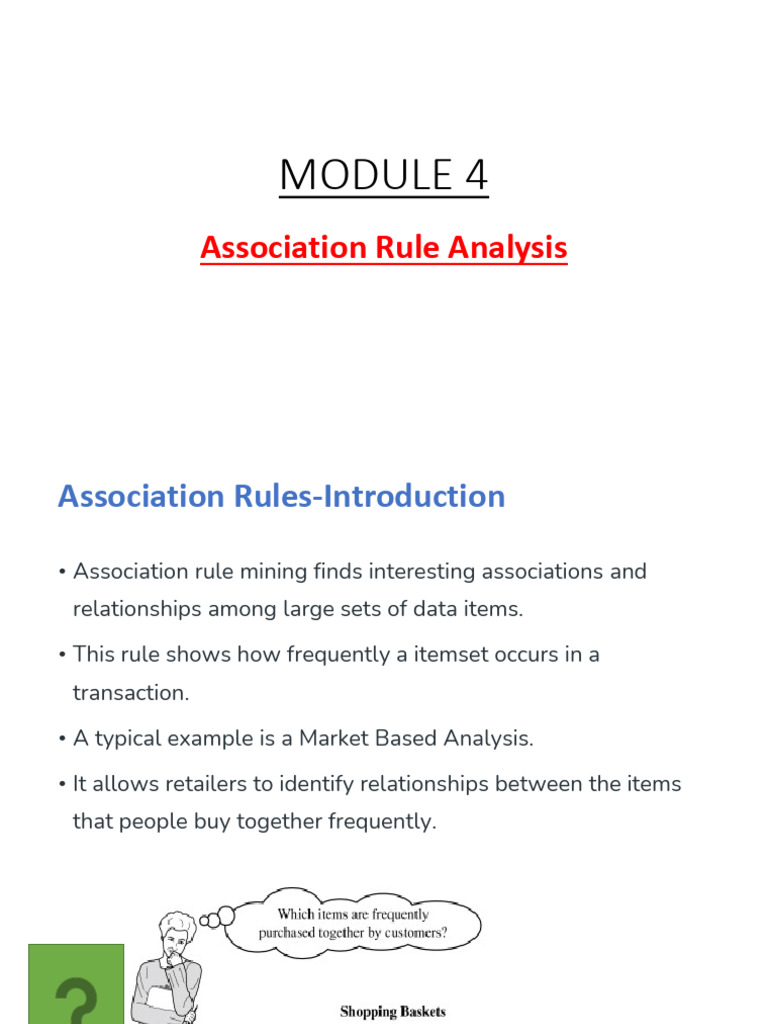 MODULE 4

Association Rule Analysis

Association Rules-Introduction

• Association rule mining finds interesting associations and relationships among large sets of data items.

• This rule shows how frequently a itemset occurs in a transaction.

• A typical example is a Market Based Analysis.

• It allows retailers to identify relationships between the items that people buy together frequently.

Which items are frequently purchased together by customers?

?

Shopping Baskets